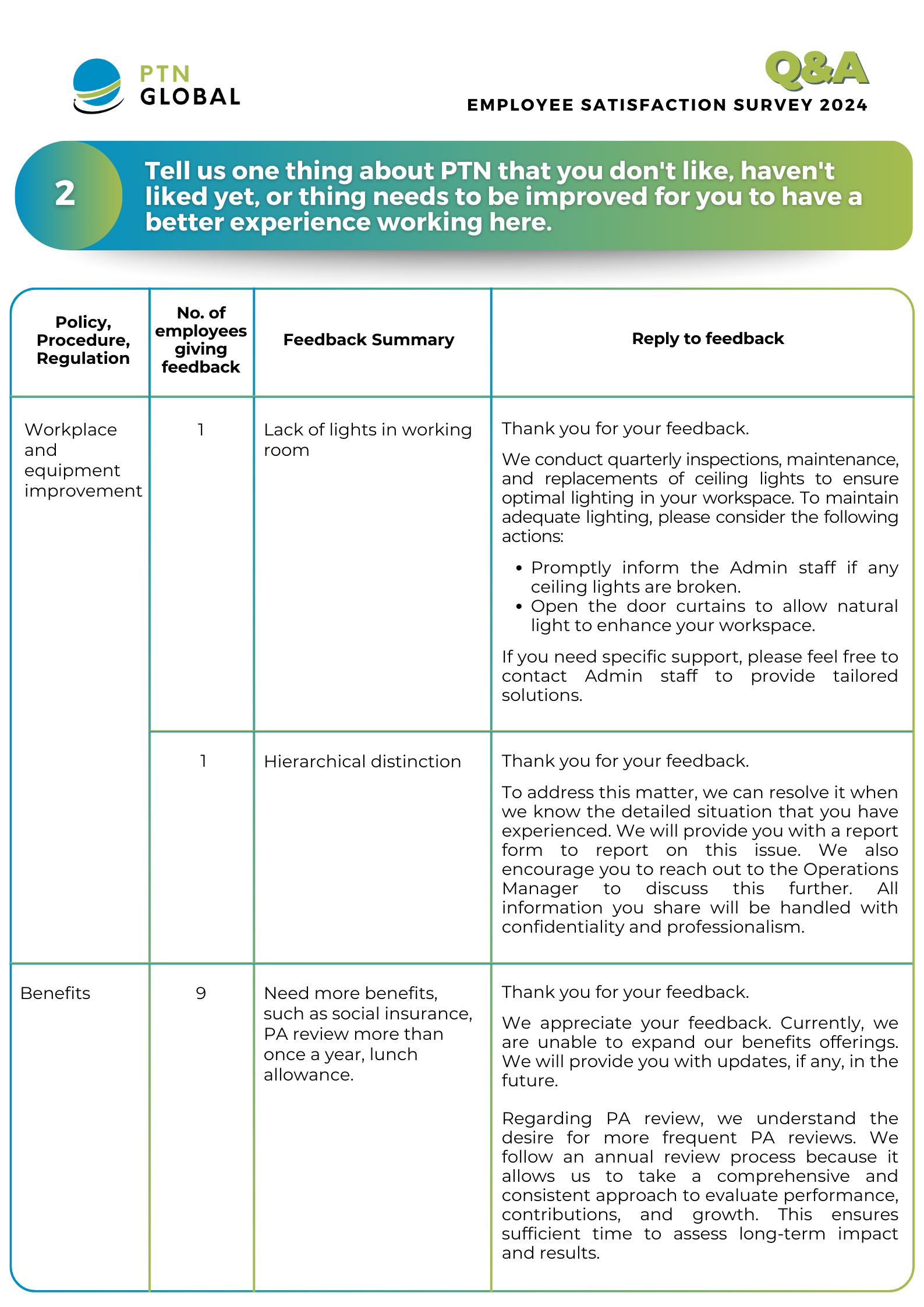 PTN GLOBAL

Q&A

EMPLOYEE SATISFACTION SURVEY 2024

2

Tell us one thing about PTN that you don't like, haven't liked yet, or thing needs to be improved for you to have a better experience working here.

| Policy, Procedure, Regulation | No. of employees giving feedback | Feedback Summary | Reply to feedback |
|---|---|---|---|
| Workplace and equipment improvement | 1 | Lack of lights in working room | Thank you for your feedback. We conduct quarterly inspections, maintenance, and replacements of ceiling lights to ensure optimal lighting in your workspace. To maintain adequate lighting, please consider the following actions: • Promptly inform the Admin staff if any ceiling lights are broken. • Open the door curtains to allow natural light to enhance your workspace. If you need specific support, please feel free to contact Admin staff to provide tailored solutions. |
| | 1 | Hierarchical distinction | Thank you for your feedback. To address this matter, we can resolve it when we know the detailed situation that you have experienced. We will provide you with a report form to report on this issue. We also encourage you to reach out to the Operations Manager to discuss this further. All information you share will be handled with confidentiality and professionalism. |
| Benefits | 9 | Need more benefits, such as social insurance, PA review more than once a year, lunch allowance. | Thank you for your feedback. We appreciate your feedback. Currently, we are unable to expand our benefits offerings. We will provide you with updates, if any, in the future. Regarding PA review, we understand the desire for more frequent PA reviews. We follow an annual review process because it allows us to take a comprehensive and consistent approach to evaluate performance, contributions, and growth. This ensures sufficient time to assess long-term impact and results. |